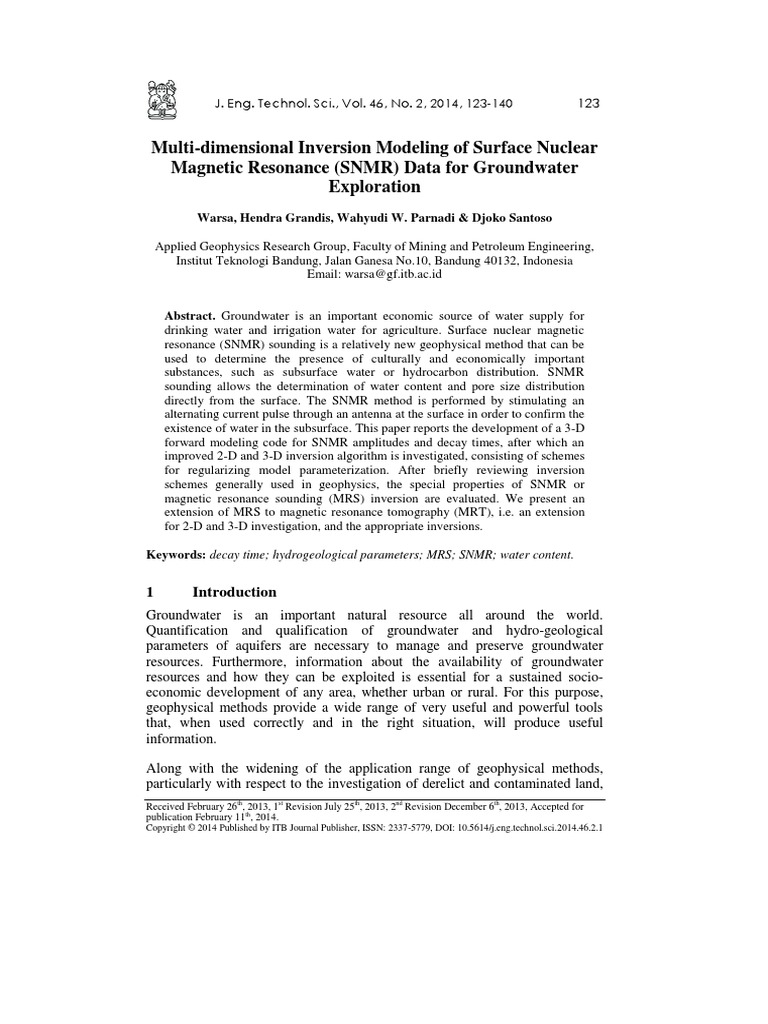 J. Eng. Technol. Sci., Vol. 46, No. 2, 2014, 123-140 123

Multi-dimensional Inversion Modeling of Surface Nuclear Magnetic Resonance (SNMR) Data for Groundwater Exploration

Warsa, Hendra Grandis, Wahyudi W. Parnadi & Djoko Santoso

Applied Geophysics Research Group, Faculty of Mining and Petroleum Engineering, Institut Teknologi Bandung, Jalan Ganesa No.10, Bandung 40132, Indonesia
Email: warsa@gf.itb.ac.id

Abstract. Groundwater is an important economic source of water supply for drinking water and irrigation water for agriculture. Surface nuclear magnetic resonance (SNMR) sounding is a relatively new geophysical method that can be used to determine the presence of culturally and economically important substances, such as subsurface water or hydrocarbon distribution. SNMR sounding allows the determination of water content and pore size distribution directly from the surface. The SNMR method is performed by stimulating an alternating current pulse through an antenna at the surface in order to confirm the existence of water in the subsurface. This paper reports the development of a 3-D forward modeling code for SNMR amplitudes and decay times, after which an improved 2-D and 3-D inversion algorithm is investigated, consisting of schemes for regularizing model parameterization. After briefly reviewing inversion schemes generally used in geophysics, the special properties of SNMR or magnetic resonance sounding (MRS) inversion are evaluated. We present an extension of MRS to magnetic resonance tomography (MRT), i.e. an extension for 2-D and 3-D investigation, and the appropriate inversions.

Keywords: decay time; hydrogeological parameters; MRS; SNMR; water content.

1 Introduction

Groundwater is an important natural resource all around the world. Quantification and qualification of groundwater and hydro-geological parameters of aquifers are necessary to manage and preserve groundwater resources. Furthermore, information about the availability of groundwater resources and how they can be exploited is essential for a sustained socio-economic development of any area, whether urban or rural. For this purpose, geophysical methods provide a wide range of very useful and powerful tools that, when used correctly and in the right situation, will produce useful information.

Along with the widening of the application range of geophysical methods, particularly with respect to the investigation of derelict and contaminated land,

Received February 26$^{th}$, 2013, 1$^{st}$ Revision July 25$^{th}$, 2013, 2$^{nd}$ Revision December 6$^{th}$, 2013, Accepted for publication February 11$^{th}$, 2014.
Copyright © 2014 Published by ITB Journal Publisher, ISSN: 2337-5779, DOI: 10.5614/j.eng.technol.sci.2014.46.2.1